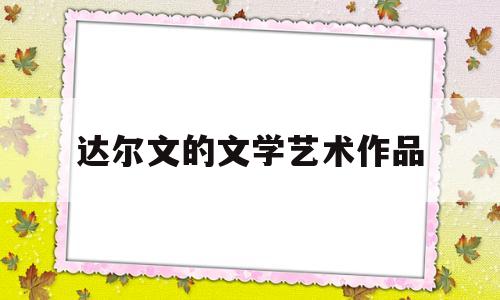 达尔文的文学艺术作品